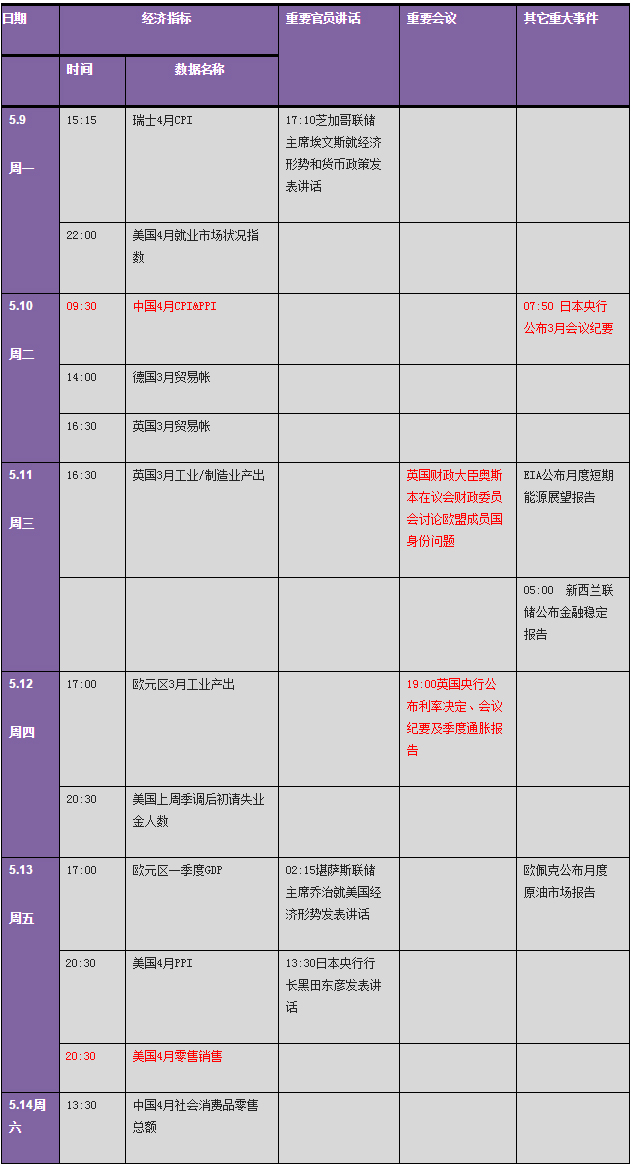 | 日期 | 经济指标 | | 重要官员讲话 | 重要会议 | 其它重大事件 |
|---|---|---|---|---|---|
| | 时间 | 数据名称 | | | |
| 5.9 周一 | 15:15 | 瑞士4月CPI | 17:10芝加哥联储主席埃文斯就经济形势和货币政策发表讲话 | | |
| | 22:00 | 美国4月就业市场状况指数 | | | |
| 5.10 周二 | 09:30 | 中国4月CPI&PPI | | | 07:50 日本央行公布3月会议纪要 |
| | 14:00 | 德国3月贸易帐 | | | |
| | 16:30 | 英国3月贸易帐 | | | |
| 5.11 周三 | 16:30 | 英国3月工业/制造业产出 | | 英国财政大臣奥斯本在议会财政委员会讨论欧盟成员国身份问题 | EIA公布月度短期能源展望报告 |
| | | | | | 05:00 新西兰联储公布金融稳定报告 |
| 5.12 周四 | 17:00 | 欧元区3月工业产出 | | 19:00英国央行公布利率决定、会议纪要及季度通胀报告 | |
| | 20:30 | 美国上周季调后初请失业金人数 | | | |
| 5.13 周五 | 17:00 | 欧元区一季度GDP | 02:15堪萨斯联储主席乔治就美国经济形势发表讲话 | | 欧佩克公布月度原油市场报告 |
| | 20:30 | 美国4月PPI | 13:30日本央行行长黑田东彦发表讲话 | | |
| | 20:30 | 美国4月零售销售 | | | |
| 5.14周六 | 13:30 | 中国4月社会消费品零售总额 | | | |